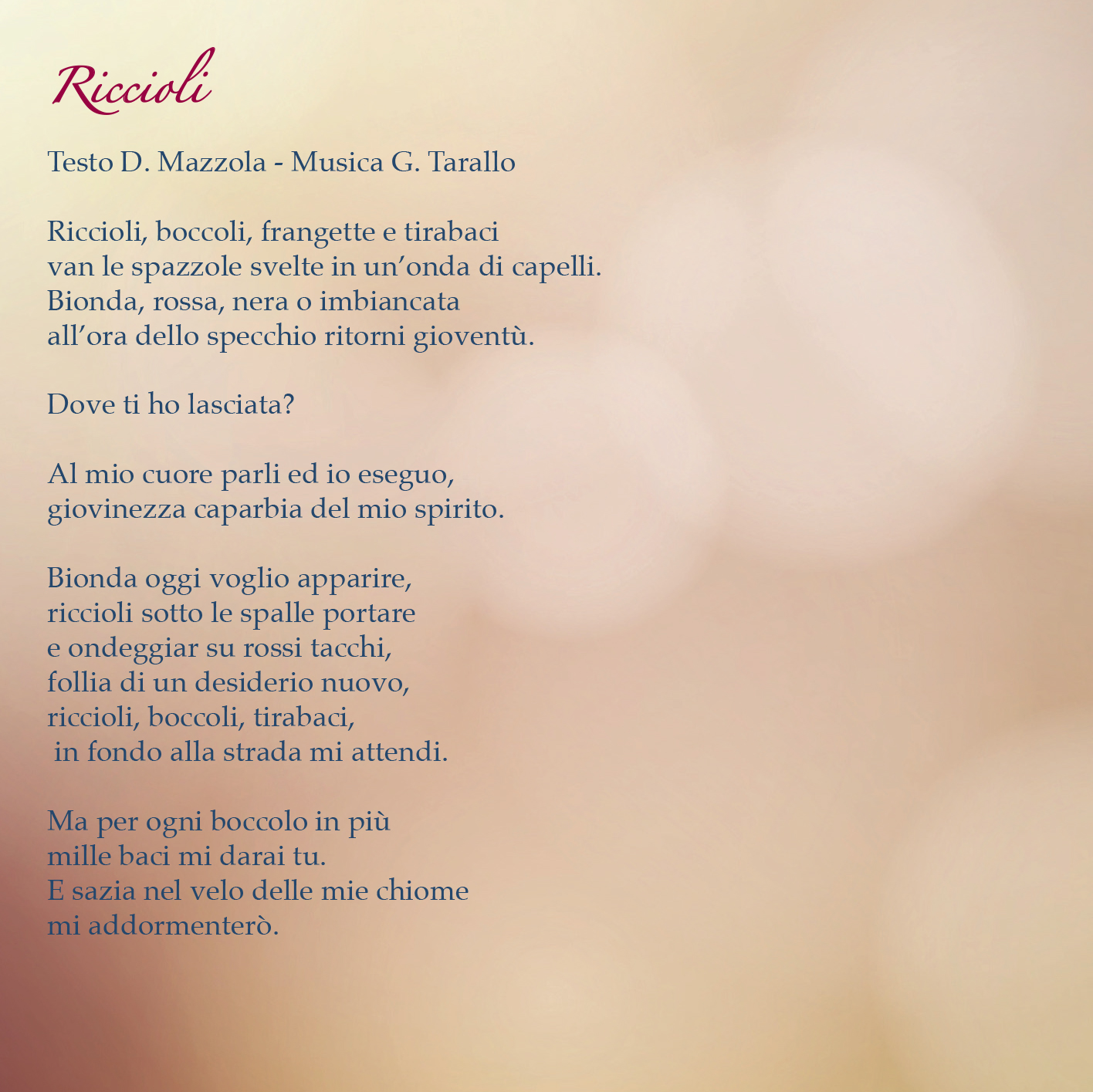 Riccioli

Testo D. Mazzola - Musica G. Tarallo

Riccioli, boccoli, frangette e tirabaci
van le spazzole svelte in un’onda di capelli.
Bionda, rossa, nera o imbiancata
all’ora dello specchio ritorni gioventù.

Dove ti ho lasciata?

Al mio cuore parli ed io eseguo,
giovinezza caparbia del mio spirito.

Bionda oggi voglio apparire,
riccioli sotto le spalle portare
e ondeggiar su rossi tacchi,
follia di un desiderio nuovo,
riccioli, boccoli, tirabaci,
in fondo alla strada mi attendi.

Ma per ogni boccolo in più
mille baci mi darai tu.
E sazia nel velo delle mie chiome
mi addormenterò.